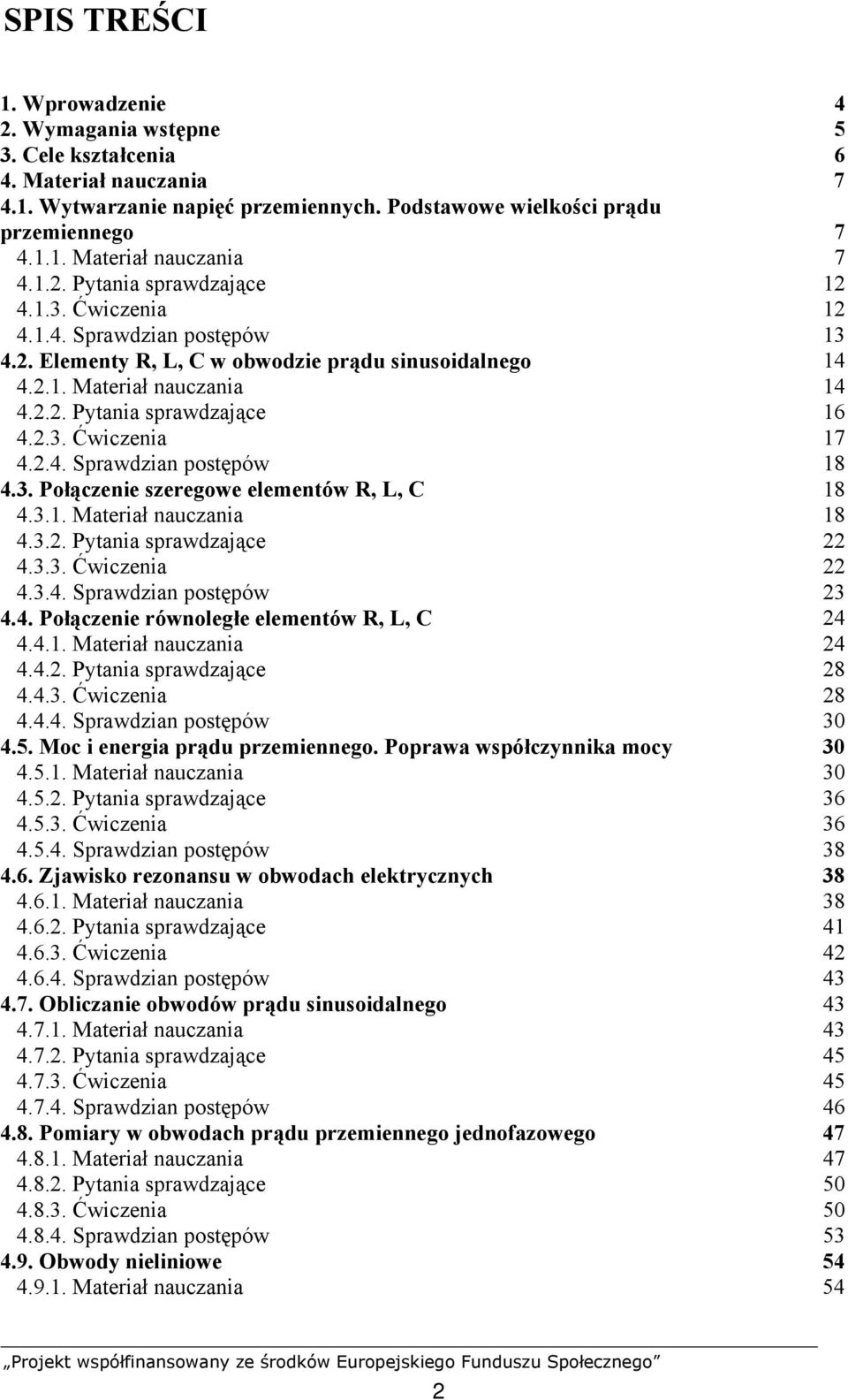 SPIS TREŚCI

1. Wprowadzenie 4
2. Wymagania wstępne 5
3. Cele kształcenia 6
4. Materiał nauczania 7
4.1. Wytwarzanie napięć przemiennych. Podstawowe wielkości prądu przemiennego 7
4.1.1. Materiał nauczania 7
4.1.2. Pytania sprawdzające 12
4.1.3. Ćwiczenia 12
4.1.4. Sprawdzian postępów 13
4.2. Elementy R, L, C w obwodzie prądu sinusoidalnego 14
4.2.1. Materiał nauczania 14
4.2.2. Pytania sprawdzające 16
4.2.3. Ćwiczenia 17
4.2.4. Sprawdzian postępów 18
4.3. Połączenie szeregowe elementów R, L, C 18
4.3.1. Materiał nauczania 18
4.3.2. Pytania sprawdzające 22
4.3.3. Ćwiczenia 22
4.3.4. Sprawdzian postępów 23
4.4. Połączenie równoległe elementów R, L, C 24
4.4.1. Materiał nauczania 24
4.4.2. Pytania sprawdzające 28
4.4.3. Ćwiczenia 28
4.4.4. Sprawdzian postępów 30
4.5. Moc i energia prądu przemiennego. Poprawa współczynnika mocy 30
4.5.1. Materiał nauczania 30
4.5.2. Pytania sprawdzające 36
4.5.3. Ćwiczenia 36
4.5.4. Sprawdzian postępów 38
4.6. Zjawisko rezonansu w obwodach elektrycznych 38
4.6.1. Materiał nauczania 38
4.6.2. Pytania sprawdzające 41
4.6.3. Ćwiczenia 42
4.6.4. Sprawdzian postępów 43
4.7. Obliczanie obwodów prądu sinusoidalnego 43
4.7.1. Materiał nauczania 43
4.7.2. Pytania sprawdzające 45
4.7.3. Ćwiczenia 45
4.7.4. Sprawdzian postępów 46
4.8. Pomiary w obwodach prądu przemiennego jednofazowego 47
4.8.1. Materiał nauczania 47
4.8.2. Pytania sprawdzające 50
4.8.3. Ćwiczenia 50
4.8.4. Sprawdzian postępów 53
4.9. Obwody nieliniowe 54
4.9.1. Materiał nauczania 54

„Projekt współfinansowany ze środków Europejskiego Funduszu Społecznego”

2